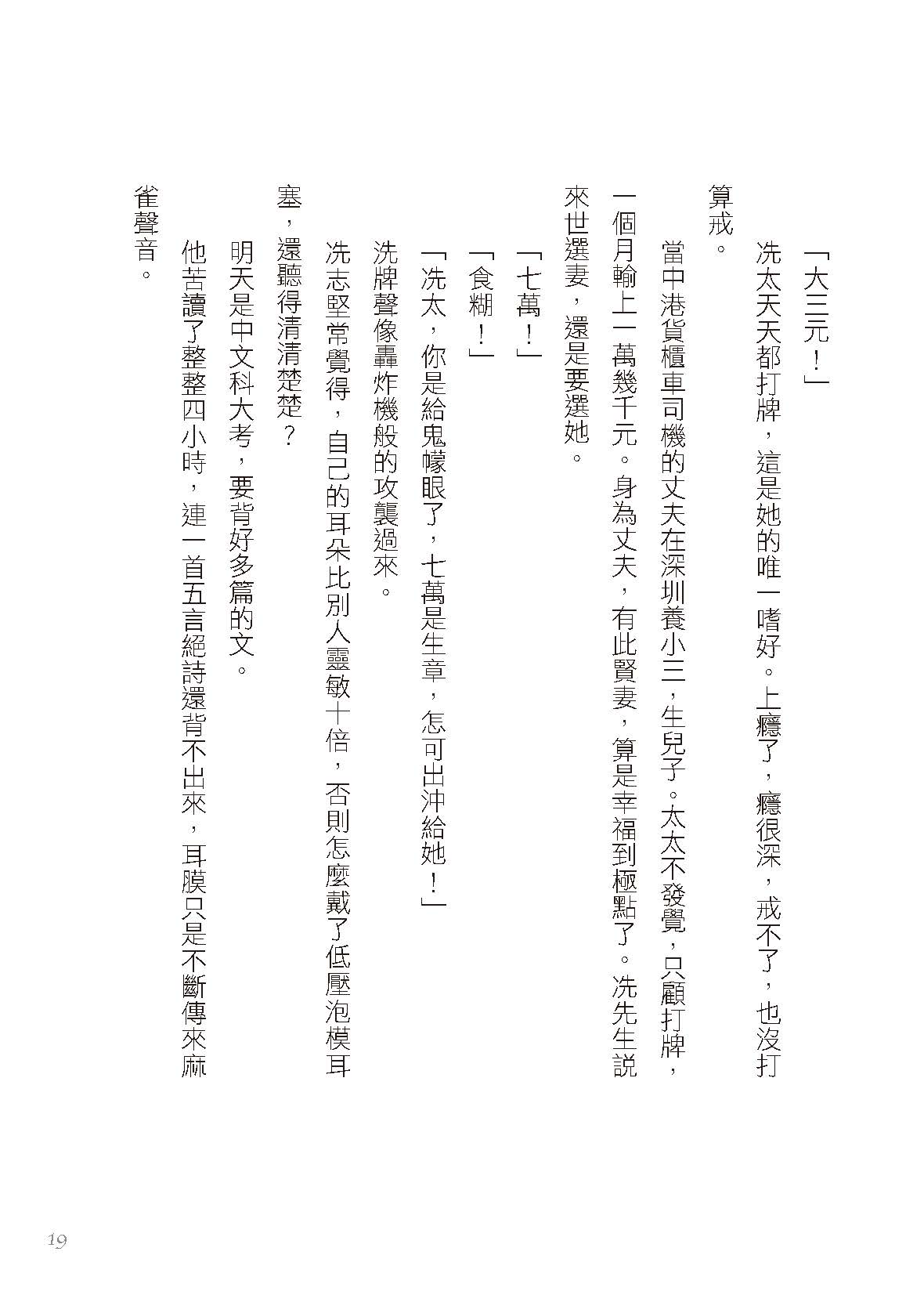 「大三元！」

冼太天天都打牌，這是她的唯一嗜好。上癮了，癮很深，戒不了，也沒打算戒。

當中港貨櫃車司機的丈夫在深圳養小三，生兒子。太太不發覺，只顧打牌，一個月輸上一萬幾千元。身為丈夫，有此賢妻，算是幸福到極點了。冼先生說來世選妻，還是要選她。

「七萬！」

「食糊！」

「冼太，你是給鬼幪眼了，七萬是生章，怎可出沖給她！」

洗牌聲像轟炸機般的攻襲過來。

冼志堅常覺得，自己的耳朵比別人靈敏十倍，否則怎麼戴了低壓泡模耳塞，還聽得清清楚楚？

明天是中文科大考，要背好多篇的文。

他苦讀了整整四小時，連一首五言絕詩還背不出來，耳膜只是不斷傳來麻雀聲音。

19